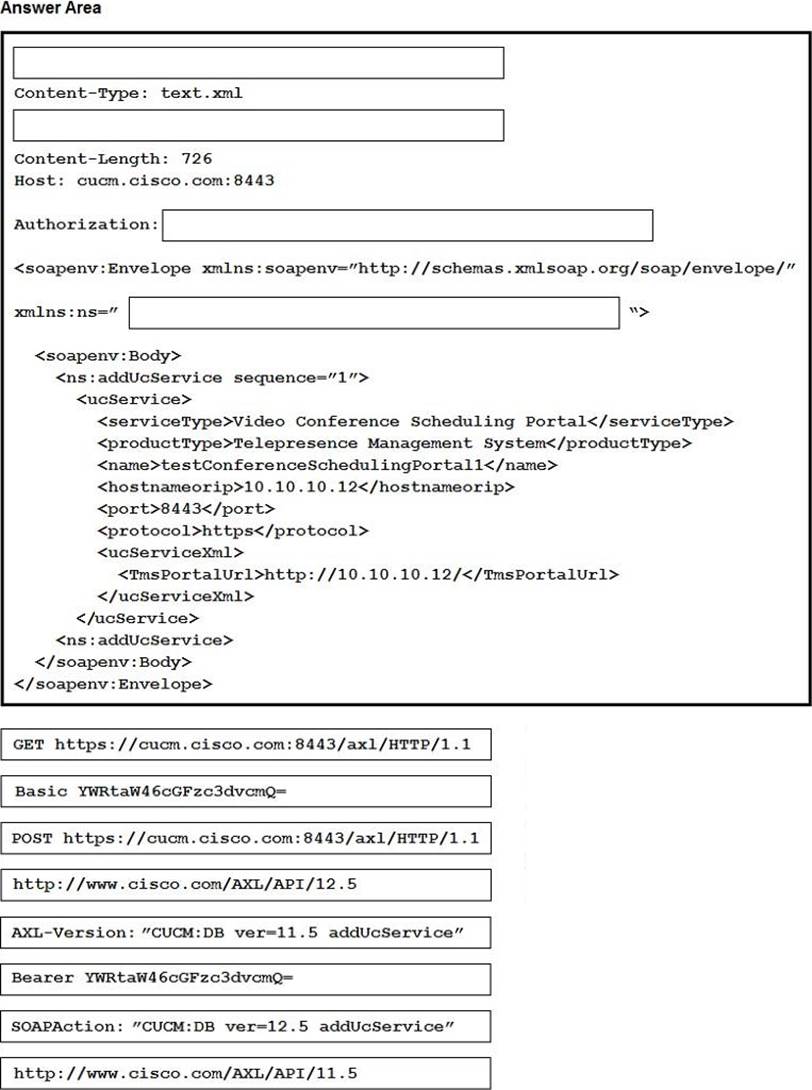 Answer Area

Content-Type: text.xml

Content-Length: 726
Host: cucm.cisco.com:8443

Authorization:

<soapenv:Envelope xmlns:soapenv="http://schemas.xmlsoap.org/soap/envelope/"

xmlns:ns=" ">

<soapenv:Body>
<ns:addUcService sequence="1">
<ucService>
<serviceType>Video Conference Scheduling Portal</serviceType>
<productType>Telepresence Management System</productType>
<name>testConferenceSchedulingPortal1</name>
<hostnameorip>10.10.10.12</hostnameorip>
<port>8443</port>
<protocol>https</protocol>
<ucServiceXml>
<TmsPortalUrl>http://10.10.10.12/</TmsPortalUrl>
</ucServiceXml>
</ucService>
<ns:addUcService>
</soapenv:Body>
</soapenv:Envelope>

GET https://cucm.cisco.com:8443/axl/HTTP/1.1

Basic YWRtaW46cGFzc3dvcmQ=

POST https://cucm.cisco.com:8443/axl/HTTP/1.1

http://www.cisco.com/AXL/API/12.5

AXL-Version: "CUCM:DB ver=11.5 addUcService"

Bearer YWRtaW46cGFzc3dvcmQ=

SOAPAction: "CUCM:DB ver=12.5 addUcService"

http://www.cisco.com/AXL/API/11.5